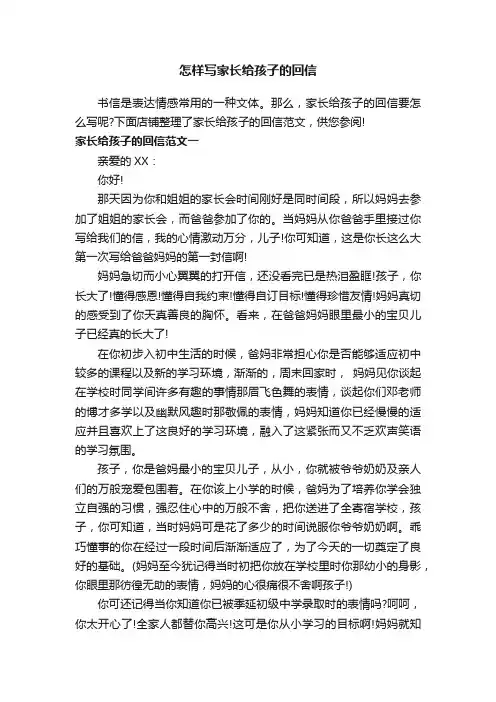 怎样写家长给孩子的回信

书信是表达情感常用的一种文体。那么，家长给孩子的回信要怎么写呢?下面店铺整理了家长给孩子的回信范文，供您参阅!

家长给孩子的回信范文一

亲爱的 XX：

你好!

那天因为你和姐姐的家长会时间刚好是同时间段，所以妈妈去参加了姐姐的家长会，而爸爸参加了你的。当妈妈从你爸爸手里接过你写给我们的信，我的心情激动万分，儿子!你可知道，这是你长这么大第一次写给爸爸妈妈的第一封信啊!

妈妈急切而小心翼翼的打开信，还没看完已是热泪盈眶!孩子，你长大了!懂得感恩!懂得自我约束!懂得自订目标!懂得珍惜友情!妈妈真切的感受到了你天真善良的胸怀。看来，在爸爸妈妈眼里最小的宝贝儿子已经真的长大了!

在你初步入初中生活的时候，爸妈非常担心你是否能够适应初中较多的课程以及新的学习环境，渐渐的，周末回家时， 妈妈见你谈起在学校时同学间许多有趣的事情那眉飞色舞的表情，谈起你们邓老师的博才多学以及幽默风趣时那敬佩的表情，妈妈知道你已经慢慢的适应并且喜欢上了这良好的学习环境，融入了这紧张而又不乏欢声笑语的学习氛围。

孩子，你是爸妈最小的宝贝儿子，从小，你就被爷爷奶奶及亲人们的万般宠爱包围着。在你该上小学的时候，爸妈为了培养你学会独立自强的习惯，强忍住心中的万般不舍，把你送进了全寄宿学校，孩子，你可知道，当时妈妈可是花了多少的时间说服你爷爷奶奶啊。乖巧懂事的你在经过一段时间后渐渐适应了，为了今天的一切奠定了良好的基础。(妈妈至今犹记得当时初把你放在学校里时你那幼小的身影，你眼里那彷徨无助的表情，妈妈的心很痛很不舍啊孩子!)

你可还记得当你知道你已被季延初级中学录取时的表情吗?呵呵，你太开心了!全家人都替你高兴!这可是你从小学习的目标啊!妈妈就知